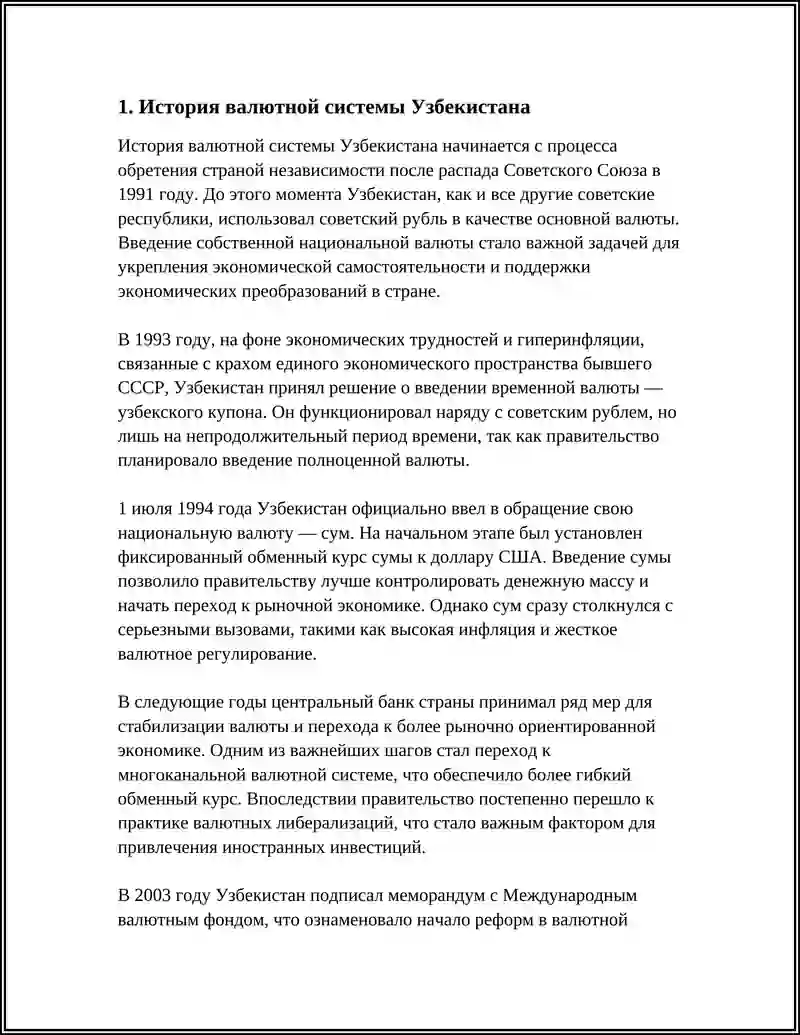 1. История валютной системы Узбекистана

История валютной системы Узбекистана начинается с процесса обретения страной независимости после распада Советского Союза в 1991 году. До этого момента Узбекистан, как и все другие советские республики, использовал советский рубль в качестве основной валюты. Введение собственной национальной валюты стало важной задачей для укрепления экономической самостоятельности и поддержки экономических преобразований в стране.

В 1993 году, на фоне экономических трудностей и гиперинфляции, связанные с крахом единого экономического пространства бывшего СССР, Узбекистан принял решение о введении временной валюты — узбекского купона. Он функционировал наряду с советским рублем, но лишь на непродолжительный период времени, так как правительство планировало введение полноценной валюты.

1 июля 1994 года Узбекистан официально ввел в обращение свою национальную валюту — сум. На начальном этапе был установлен фиксированный обменный курс сумы к доллару США. Введение сумы позволило правительству лучше контролировать денежную массу и начать переход к рыночной экономике. Однако сум сразу столкнулся с серьезными вызовами, такими как высокая инфляция и жесткое валютное регулирование.

В следующие годы центральный банк страны принимал ряд мер для стабилизации валюты и перехода к более рыночно ориентированной экономике. Одним из важнейших шагов стал переход к многоканальной валютной системе, что обеспечило более гибкий обменный курс. Впоследствии правительство постепенно перешло к практике валютных либерализаций, что стало важным фактором для привлечения иностранных инвестиций.

В 2003 году Узбекистан подписал меморандум с Международным валютным фондом, что ознаменовало начало реформ в валютной